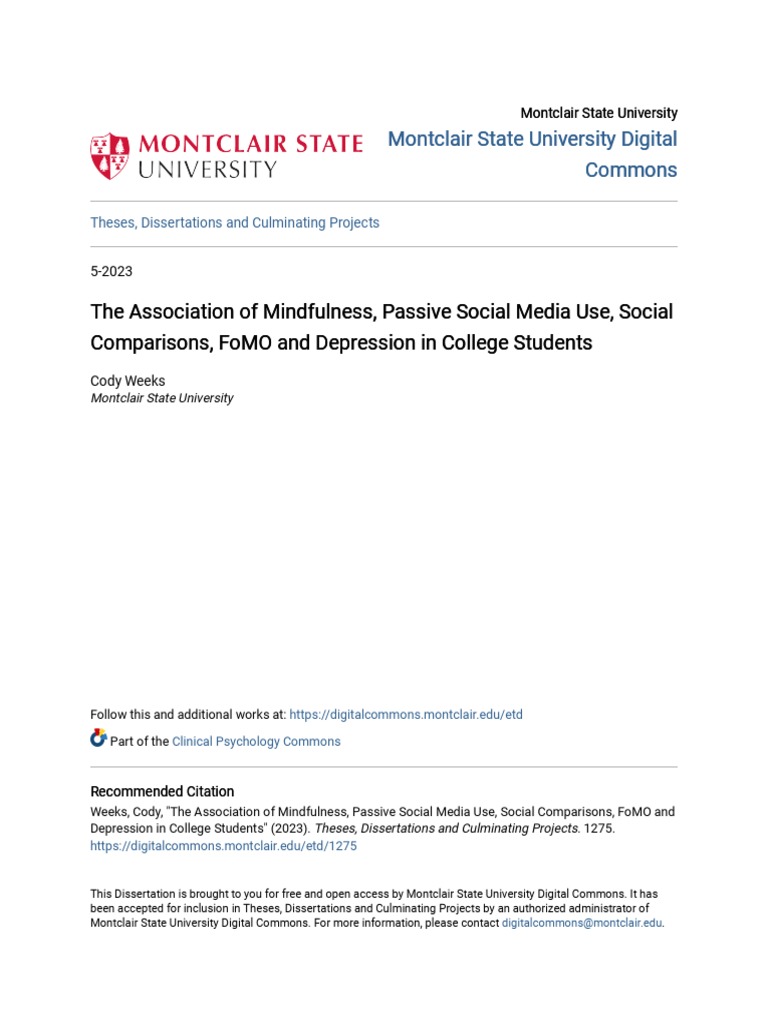 MONTCLAIR STATE UNIVERSITY

Montclair State University

Montclair State University Digital Commons

Theses, Dissertations and Culminating Projects

5-2023

The Association of Mindfulness, Passive Social Media Use, Social Comparisons, FoMO and Depression in College Students

Cody Weeks
Montclair State University

Follow this and additional works at: https://digitalcommons.montclair.edu/etd

Part of the Clinical Psychology Commons

Recommended Citation
Weeks, Cody, "The Association of Mindfulness, Passive Social Media Use, Social Comparisons, FoMO and Depression in College Students" (2023). Theses, Dissertations and Culminating Projects. 1275.
https://digitalcommons.montclair.edu/etd/1275

This Dissertation is brought to you for free and open access by Montclair State University Digital Commons. It has been accepted for inclusion in Theses, Dissertations and Culminating Projects by an authorized administrator of Montclair State University Digital Commons. For more information, please contact digitalcommons@montclair.edu.